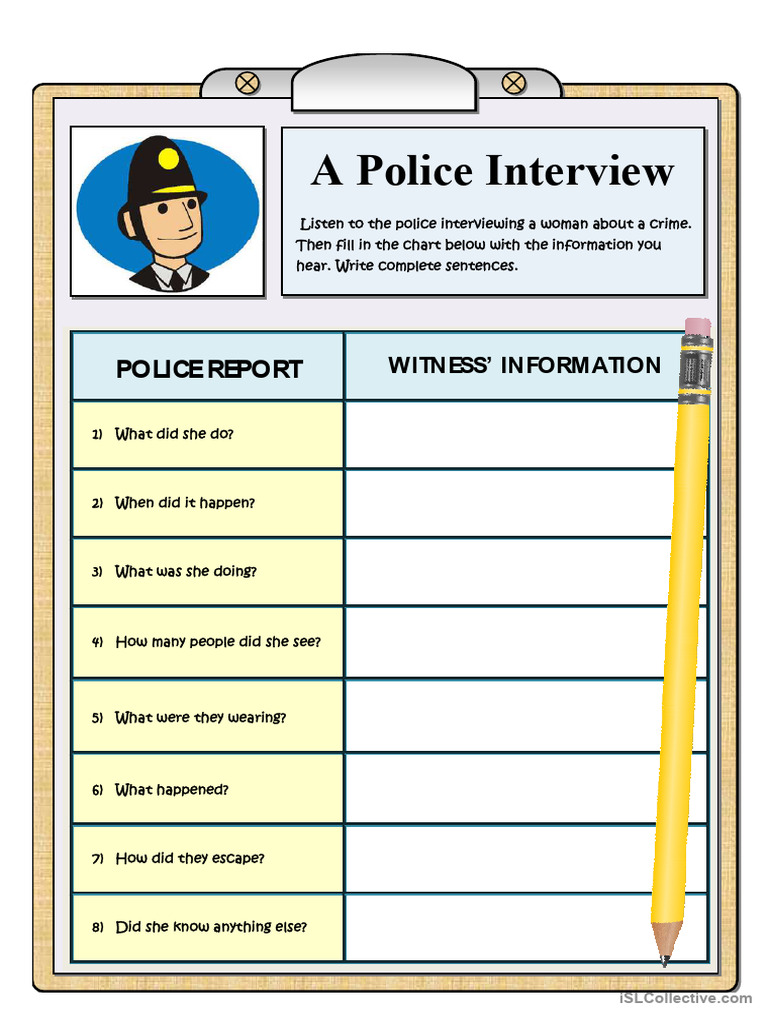 A Police Interview

Listen to the police interviewing a woman about a crime. Then fill in the chart below with the information you hear. Write complete sentences.

| POLICE REPORT | WITNESS' INFORMATION |
|---|---|
| 1) What did she do? | |
| 2) When did it happen? | |
| 3) What was she doing? | |
| 4) How many people did she see? | |
| 5) What were they wearing? | |
| 6) What happened? | |
| 7) How did they escape? | |
| 8) Did she know anything else? | |

iSLCollective.com